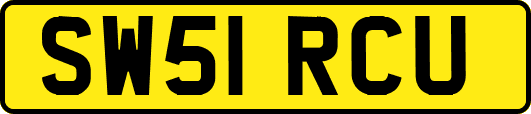 SW51 RCU